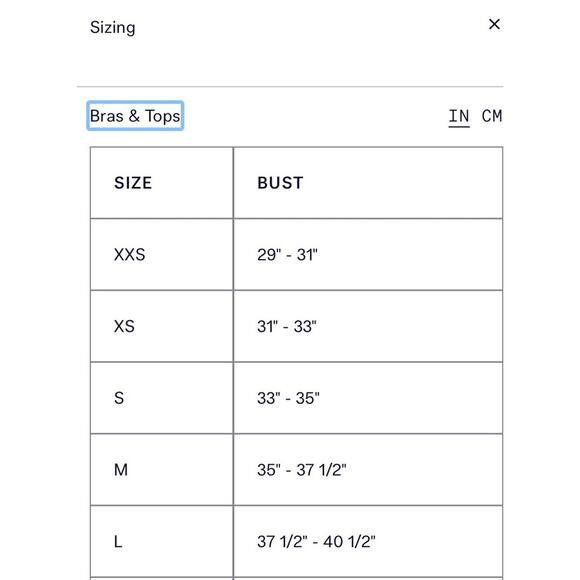 Sizing ×

Bras & Tops

IN CM

| SIZE | BUST |
|---|---|
| XXS | 29" - 31" |
| XS | 31" - 33" |
| S | 33" - 35" |
| M | 35" - 37 1/2" |
| L | 37 1/2" - 40 1/2" |